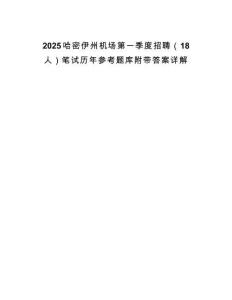 2025哈密伊州机场第一季度招聘（18人）笔试历年参考题库附带答案详解